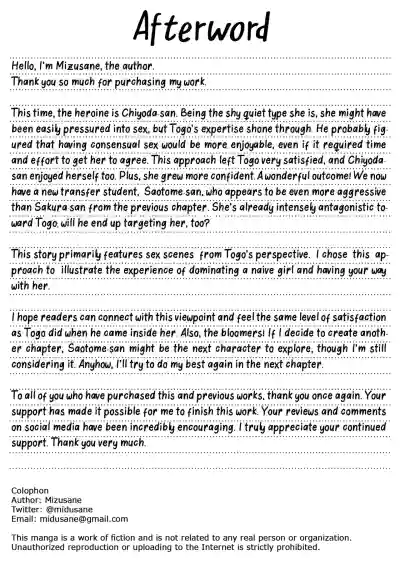 Afterword

Hello, I'm Mizusane, the author.
Thank you so much for purchasing my work.

This time, the heroine is Chiyoda san. Being the shy quiet type she is, she might have been easily pressured into sex, but Togo's expertise shone through. He probably figured that having consensual sex would be more enjoyable, even if it required time and effort to get her to agree. This approach left Togo very satisfied, and Chiyoda san enjoyed herself too. Plus, she grew more confident. A wonderful outcome! We now have a new transfer student, Saotome san, who appears to be even more aggressive than Sakura san from the previous chapter. She's already intensely antagonistic toward Togo, will he end up targeting her, too?

This story primarily features sex scenes from Togo's perspective. I chose this approach to illustrate the experience of dominating a naive girl and having your way with her.

I hope readers can connect with this viewpoint and feel the same level of satisfaction as Togo did when he came inside her. Also, the bloomers! If I decide to create another chapter, Saotome san might be the next character to explore, though I'm still considering it. Anyhow, I'll try to do my best again in the next chapter.

To all of you who have purchased this and previous works, thank you once again. Your support has made it possible for me to finish this work. Your reviews and comments on social media have been incredibly encouraging. I truly appreciate your continued support. Thank you very much.

Colophon
Author: Mizusane
Twitter: @midusane
Email: midusane@gmail.com

This manga is a work of fiction and is not related to any real person or organization. Unauthorized reproduction or uploading to the Internet is strictly prohibited.